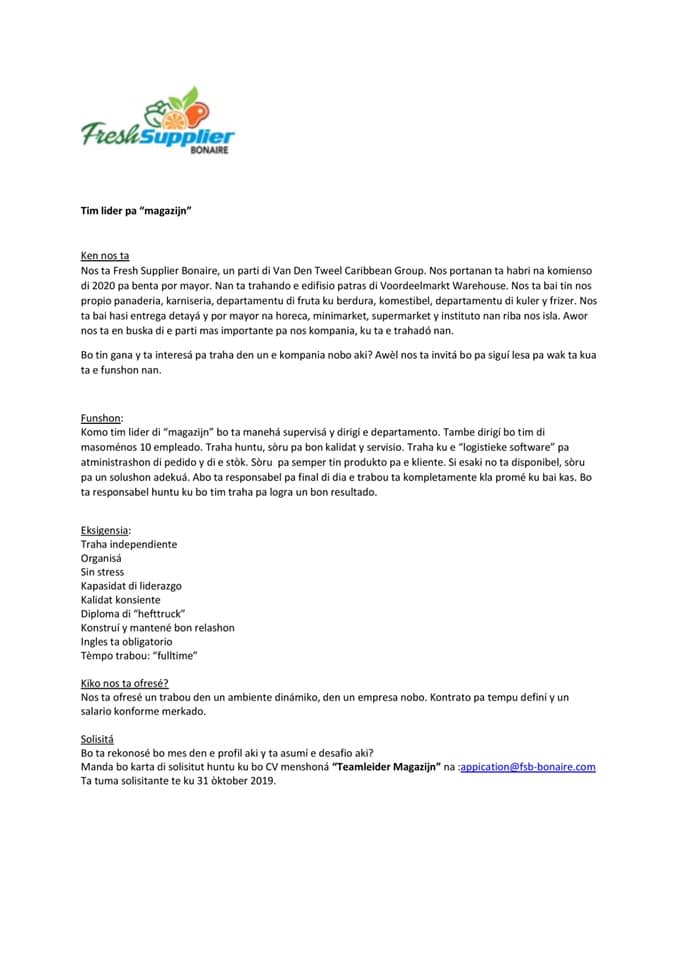 FreshSupplier
BONAIRE

Tim lider pa "magazijn"

Ken nos ta
Nos ta Fresh Supplier Bonaire, un parti di Van Den Tweel Caribbean Group. Nos portanan ta habri na komienso di 2020 pa benta por mayor. Nan ta trahando e edifisio patras di Voordeelmarkt Warehouse. Nos ta bai tin nos propio panaderia, karniseria, departamentu di fruta ku berdura, komestibel, departamentu di kuler y frizer. Nos ta bai hasi entrega detayá y por mayor na horeca, minimarket, supermarket y instituto nan riba nos isla. Awor nos ta en buska di e parti mas importante pa nos kompania, ku ta e trahadó nan.

Bo tin gana y ta interesá pa traha den un e kompania nobo aki? Awèl nos ta invitá bo pa siguí lesa pa wak ta kua ta e funshon nan.

Funshon:
Komo tim lider di "magazijn" bo ta manehá supervisá y dirigí e departamento. Tambe dirigí bo tim di masoménos 10 empleado. Traha huntu, sòru pa bon kalidat y servisio. Traha ku e "logistieke software" pa atministrashon di pedido y di e stòk. Sòru pa semper tin produkto pa e kliente. Si esaki no ta disponibel, sòru pa un solushon adekuá. Abo ta responsabel pa final di dia e trabou ta kompletamente kla promé ku bai kas. Bo ta responsabel huntu ku bo tim traha pa logra un bon resultado.

Eksigensia:
Traha independiente
Organisá
Sin stress
Kapasidat di liderazgo
Kalidat konsiente
Diploma di "hefttruck"
Konstruí y mantené bon relashon
Ingles ta obligatorio
Tèmpo trabou: "fulltime"

Kiko nos ta ofresé?
Nos ta ofresé un trabou den un ambiente dinámiko, den un empresa nobo. Kontrato pa tempu definí y un salario konforme merkado.

Solisitá
Bo ta rekonosé bo mes den e profil aki y ta asumí e desafio aki?
Manda bo karta di solisitut huntu ku bo CV menshoná "Teamleider Magazijn" na :appication@fsb-bonaire.com
Ta tuma solisitante te ku 31 òktober 2019.